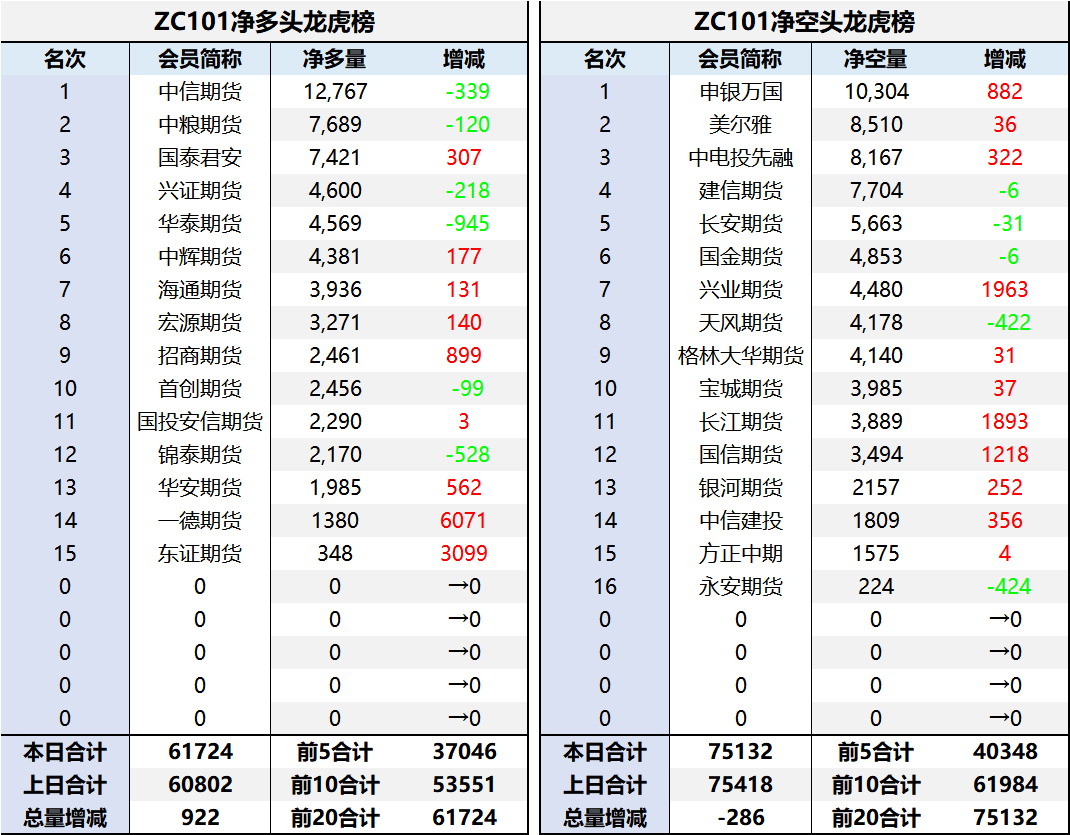 ZC101净多头龙虎榜

| 名次 | 会员简称 | 净多量 | 增减 |
|---|---|---|---|
| 1 | 中信期货 | 12,767 | -339 |
| 2 | 中粮期货 | 7,689 | -120 |
| 3 | 国泰君安 | 7,421 | 307 |
| 4 | 兴证期货 | 4,600 | -218 |
| 5 | 华泰期货 | 4,569 | -945 |
| 6 | 中辉期货 | 4,381 | 177 |
| 7 | 海通期货 | 3,936 | 131 |
| 8 | 宏源期货 | 3,271 | 140 |
| 9 | 招商期货 | 2,461 | 899 |
| 10 | 首创期货 | 2,456 | -99 |
| 11 | 国投安信期货 | 2,290 | 3 |
| 12 | 锦泰期货 | 2,170 | -528 |
| 13 | 华安期货 | 1,985 | 562 |
| 14 | 一德期货 | 1380 | 6071 |
| 15 | 东证期货 | 348 | 3099 |
| 0 | 0 | 0 | →0 |
| 0 | 0 | 0 | →0 |
| 0 | 0 | 0 | →0 |
| 0 | 0 | 0 | →0 |
| 0 | 0 | 0 | →0 |
| 本日合计 | 61724 | 前5合计 | 37046 |
| 上日合计 | 60802 | 前10合计 | 53551 |
| 总量增减 | 922 | 前20合计 | 61724 |

ZC101净空头龙虎榜

| 名次 | 会员简称 | 净空量 | 增减 |
|---|---|---|---|
| 1 | 申银万国 | 10,304 | 882 |
| 2 | 美尔雅 | 8,510 | 36 |
| 3 | 中电投先融 | 8,167 | 322 |
| 4 | 建信期货 | 7,704 | -6 |
| 5 | 长安期货 | 5,663 | -31 |
| 6 | 国金期货 | 4,853 | -6 |
| 7 | 兴业期货 | 4,480 | 1963 |
| 8 | 天风期货 | 4,178 | -422 |
| 9 | 格林大华期货 | 4,140 | 31 |
| 10 | 宝城期货 | 3,985 | 37 |
| 11 | 长江期货 | 3,889 | 1893 |
| 12 | 国信期货 | 3,494 | 1218 |
| 13 | 银河期货 | 2157 | 252 |
| 14 | 中信建投 | 1809 | 356 |
| 15 | 方正中期 | 1575 | 4 |
| 16 | 永安期货 | 224 | -424 |
| 0 | 0 | 0 | →0 |
| 0 | 0 | 0 | →0 |
| 0 | 0 | 0 | →0 |
| 0 | 0 | 0 | →0 |
| 本日合计 | 75132 | 前5合计 | 40348 |
| 上日合计 | 75418 | 前10合计 | 61984 |
| 总量增减 | -286 | 前20合计 | 75132 |